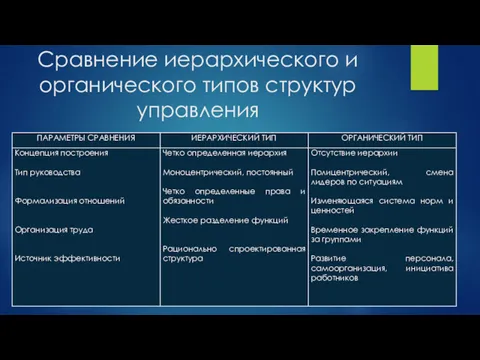 Сравнение иерархического и органического типов структур управления

| ПАРАМЕТРЫ СРАВНЕНИЯ | ИЕРАРХИЧЕСКИЙ ТИП | ОРГАНИЧЕСКИЙ ТИП |
|---|---|---|
| Концепция построения | Четко определенная иерархия | Отсутствие иерархии |
| Тип руководства | Моноцентрический, постоянный | Полицентрический, смена лидеров по ситуациям |
| Формализация отношений | Четко определенные права и обязанности | Изменяющаяся система норм и ценностей |
| Организация труда | Жесткое разделение функций | Временное закрепление функций за группами |
| Источник эффективности | Рационально спроектированная структура | Развитие персонала, самоорганизация, инициатива работников |